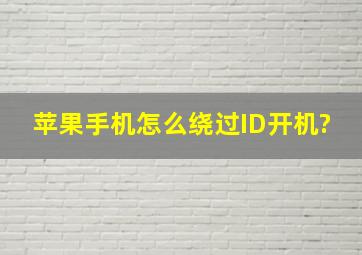 苹果手机怎么绕过ID开机?